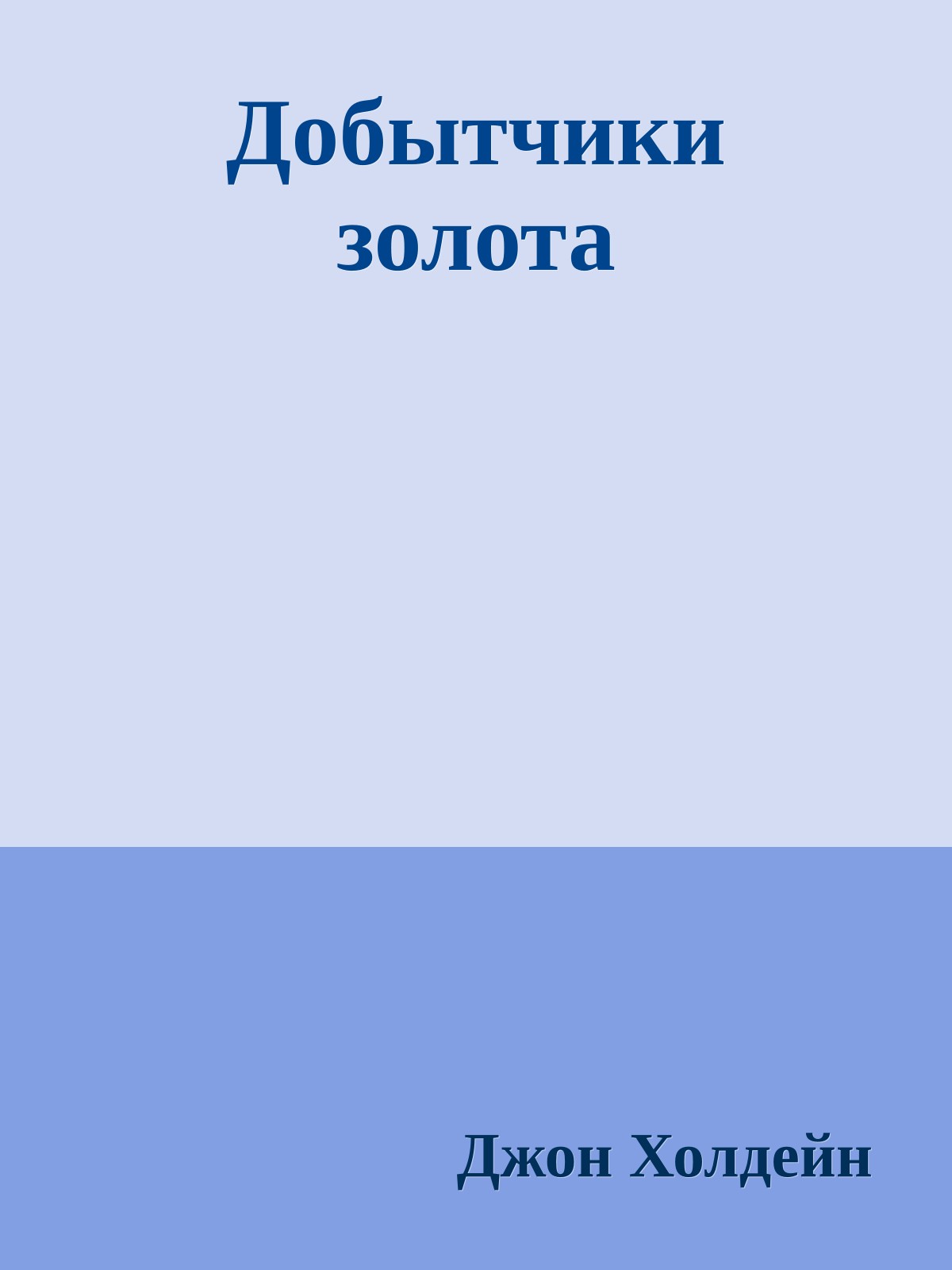 Добытчики золота

Джон Холдейн